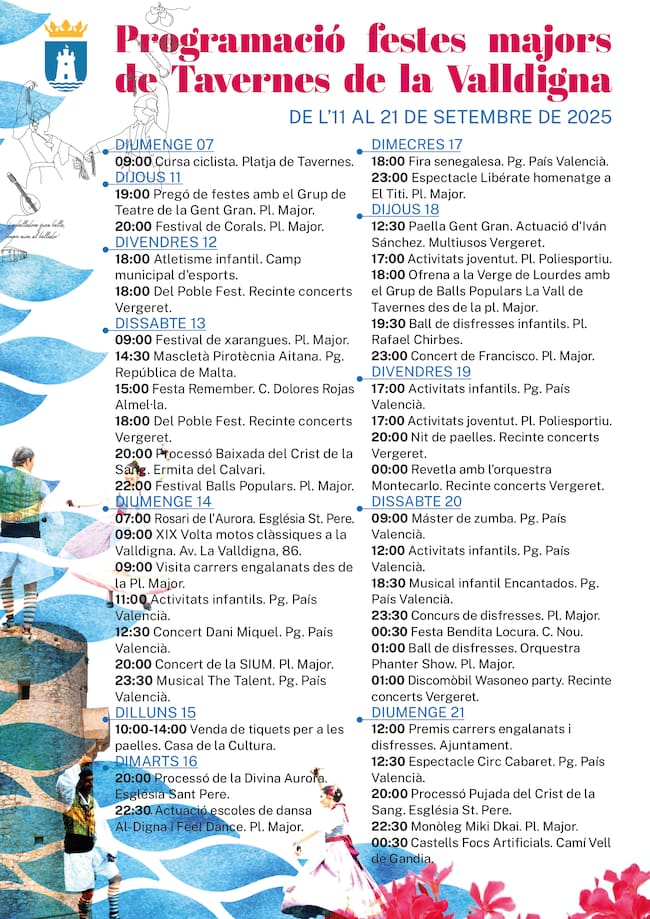 Programació festes majors de Tavernes de la Valldigna

DE L'11 AL 21 DE SETEMBRE DE 2025

DIUMENGE 07
09:00 Cursa ciclista. Platja de Tavernes.

DIJOUS 11
19:00 Pregó de festes amb el Grup de Teatre de la Gent Gran. Pl. Major.
20:00 Festival de Corals. Pl. Major.

DIVENDRES 12
18:00 Atletisme infantil. Camp municipal d'esports.
18:00 Del Poble Fest. Recinte concerts Vergeret.

DISSABTE 13
09:00 Festival de xarangues. Pl. Major.
14:30 Mascletà Pirotècnia Aitana. Pg. República de Malta.
15:00 Festa Remember. C. Dolores Rojas Almel·la.
18:00 Del Poble Fest. Recinte concerts Vergeret.
20:00 Processó Baixada del Crist de la Sang. Ermita del Calvari.
22:00 Festival Balls Populars. Pl. Major.

DIUMENGE 14
07:00 Rosari de l'Aurora. Església St. Pere.
09:00 XIX Volta motos clàssiques a la Valldigna. Av. La Valldigna, 86.
09:00 Visita carrers engalanats des de la Pl. Major.
11:00 Activitats infantils. Pg. País Valencià.
12:30 Concert Dani Miquel. Pg. País Valencià.
20:00 Concert de la SIUM. Pl. Major.
23:30 Musical The Talent. Pg. País Valencià.

DILLUNS 15
10:00-14:00 Venda de tiquets per a les paelles. Casa de la Cultura.

DIMARTS 16
20:00 Processó de la Divina Aurora. Església Sant Pere.
22:30 Actuació escoles de dansa Al-Digna / Feel Dance. Pl. Major.

DIMECRES 17
18:00 Fira senegalesa. Pg. País Valencià.
23:00 Espectacle Libérate homenatge a El Titi. Pl. Major.

DIJOUS 18
12:30 Paella Gent Gran. Actuació d'Iván Sánchez. Multiusos Vergeret.
17:00 Activitats joventut. Pl. Poliesportiu.
18:00 Ofrena a la Verge de Lourdes amb el Grup de Balls Populars La Vall de Tavernes des de la pl. Major.
19:30 Ball de disfresses infantils. Pl. Rafael Chirbes.
23:00 Concert de Francisco. Pl. Major.

DIVENDRES 19
17:00 Activitats infantils. Pg. País Valencià.
17:00 Activitats joventut. Pl. Poliesportiu.
20:00 Nit de paelles. Recinte concerts Vergeret.
00:00 Revetla amb l'orquestra Montecarlo. Recinte concerts Vergeret.

DISSABTE 20
09:00 Màster de zumba. Pg. País Valencià.
12:00 Activitats infantils. Pg. País Valencià.
18:30 Musical infantil Encantados. Pg. País Valencià.
23:30 Concurs de disfresses. Pl. Major.
00:30 Festa Bendita Locura. C. Nou.
01:00 Ball de disfresses. Orquestra Phanter Show. Pl. Major.
01:00 Discomòbil Wasoneo party. Recinte concerts Vergeret.

DIUMENGE 21
12:00 Premis carrers engalanats i disfresses. Ajuntament.
12:30 Espectacle Circ Cabaret. Pg. País Valencià.
20:00 Processó Pujada del Crist de la Sang. Església St. Pere.
22:30 Monòleg Miki Dkai. Pl. Major.
00:30 Castells Focs Artificials. Camí Vell de Gandia.